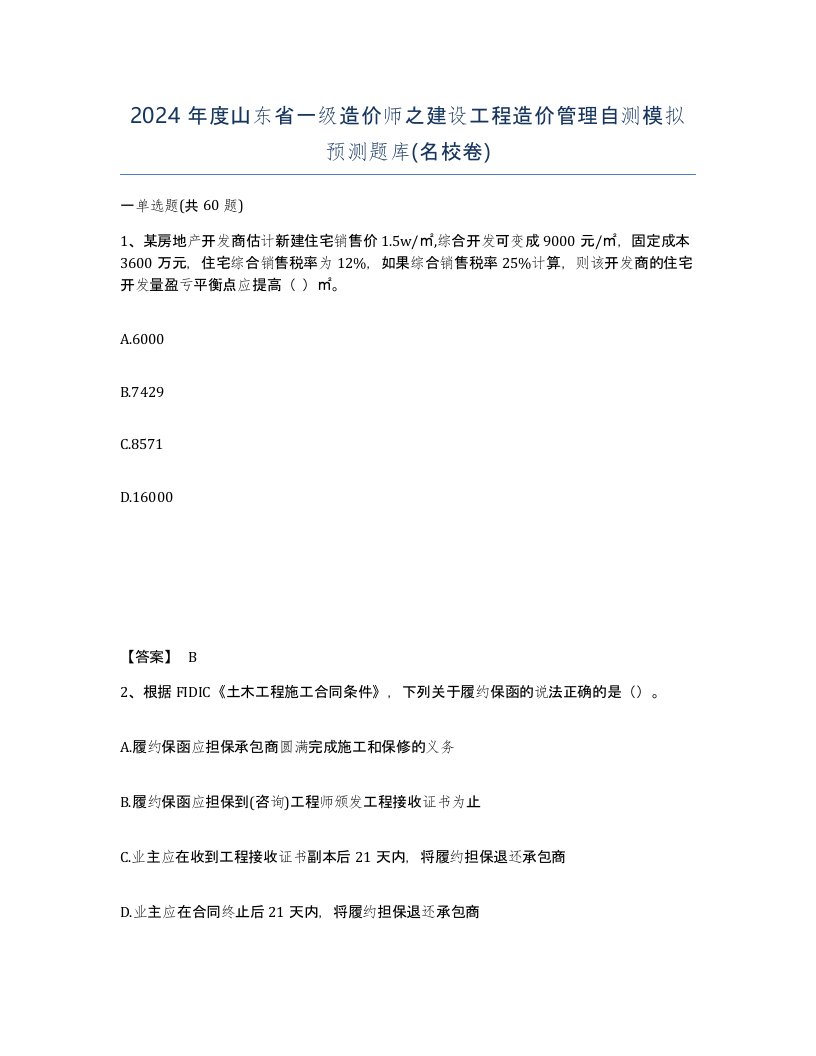 2024 年度山东省一级造价师之建设工程造价管理自测模拟预测题库(名校卷)

一单选题(共 60 题)

1、某房地产开发商估计新建住宅销售价 1.5w/㎡,综合开发可变成 9000 元/㎡，固定成本 3600 万元，住宅综合销售税率为 12%，如果综合销售税率 25%计算，则该开发商的住宅开发量盈亏平衡点应提高（ ）㎡。

A.6000

B.7429

C.8571

D.16000

【答案】 B

2、根据 FIDIC《土木工程施工合同条件》，下列关于履约保函的说法正确的是（）。

A.履约保函应担保承包商圆满完成施工和保修的义务

B.履约保函应担保到(咨询)工程师颁发工程接收证书为止

C.业主应在收到工程接收证书副本后 21 天内，将履约担保退还承包商

D.业主应在合同终止后 21 天内，将履约担保退还承包商